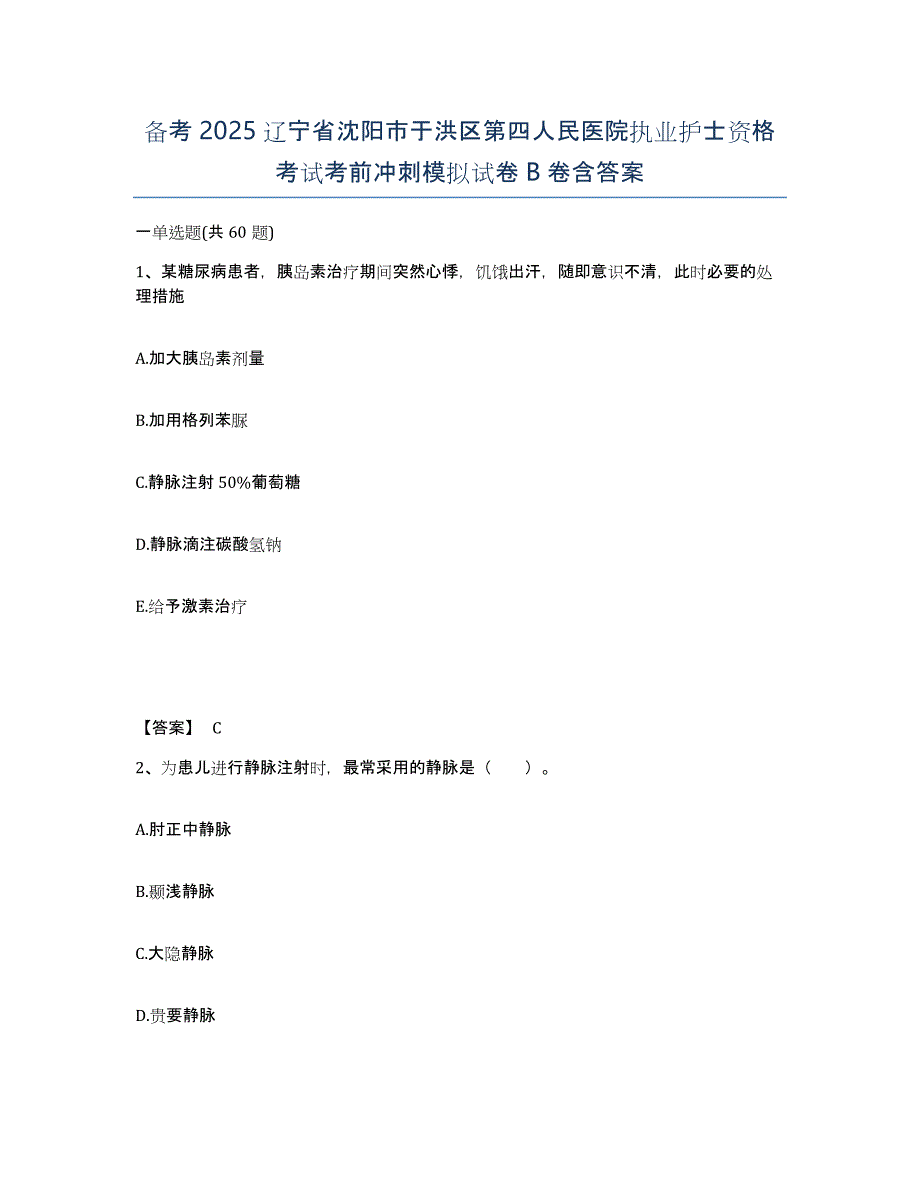 备考 2025 辽宁省沈阳市于洪区第四人民医院执业护士资格考试考前冲刺模拟试卷 B 卷含答案

一单选题(共 60 题)

1、某糖尿病患者，胰岛素治疗期间突然心悸，饥饿出汗，随即意识不清，此时必要的处理措施

A.加大胰岛素剂量

B.加用格列苯脲

C.静脉注射 50%葡萄糖

D.静脉滴注碳酸氢钠

E.给予激素治疗

【答案】 C

2、为患儿进行静脉注射时，最常采用的静脉是（　　）。

A.肘正中静脉

B.颞浅静脉

C.大隐静脉

D.贵要静脉